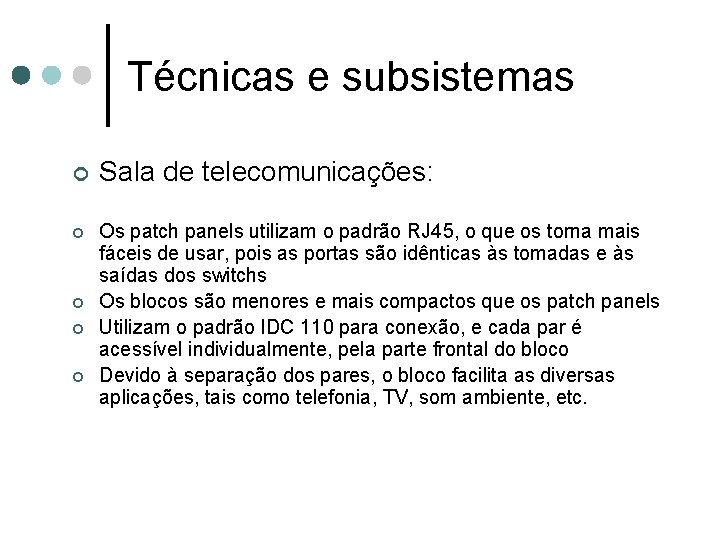 Técnicas e subsistemas

Sala de telecomunicações:

Os patch panels utilizam o padrão RJ45, o que os torna mais fáceis de usar, pois as portas são idênticas às tomadas e às saídas dos switchs

Os blocos são menores e mais compactos que os patch panels

Utilizam o padrão IDC 110 para conexão, e cada par é acessível individualmente, pela parte frontal do bloco

Devido à separação dos pares, o bloco facilita as diversas aplicações, tais como telefonia, TV, som ambiente, etc.